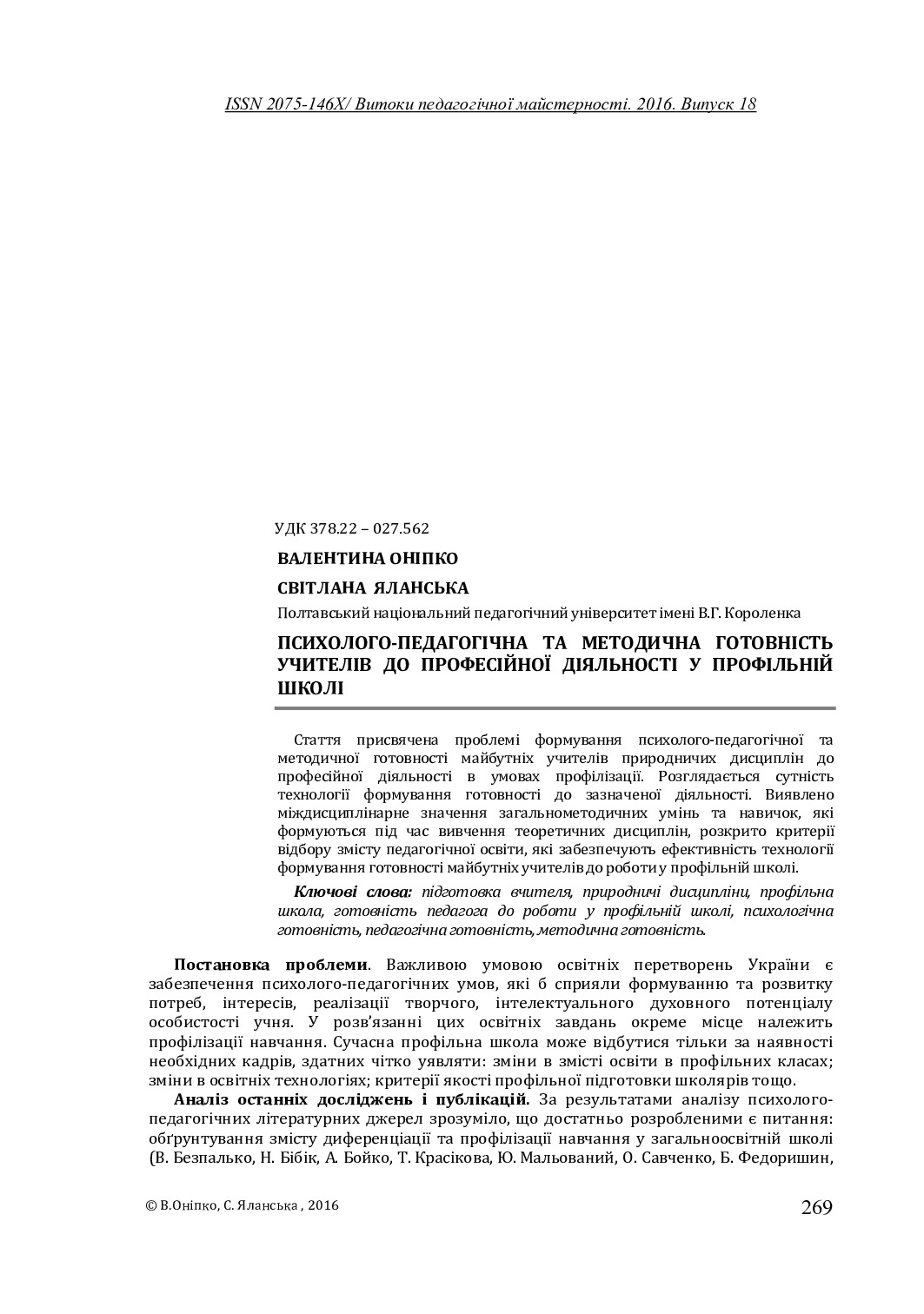 ISSN 2075-146X/ Витоки педагогічної майстерності. 2016. Випуск 18

УДК 378.22 – 027.562

ВАЛЕНТИНА ОНІПКО

СВІТЛАНА ЯЛАНСЬКА

Полтавський національний педагогічний університет імені В.Г. Короленка

ПСИХОЛОГО-ПЕДАГОГІЧНА ТА МЕТОДИЧНА ГОТОВНІСТЬ УЧИТЕЛІВ ДО ПРОФЕСІЙНОЇ ДІЯЛЬНОСТІ У ПРОФІЛЬНІЙ ШКОЛІ

Стаття присвячена проблемі формування психолого-педагогічної та методичної готовності майбутніх учителів природничих дисциплін до професійної діяльності в умовах профілізації. Розглядається сутність технології формування готовності до зазначеної діяльності. Виявлено міждисциплінарне значення загальнометодичних умінь та навичок, які формуються під час вивчення теоретичних дисциплін, розкрито критерії відбору змісту педагогічної освіти, які забезпечують ефективність технології формування готовності майбутніх учителів до роботи у профільній школі.

Ключові слова: підготовка вчителя, природничі дисципліни, профільна школа, готовність педагога до роботи у профільній школі, психологічна готовність, педагогічна готовність, методична готовність.

Постановка проблеми. Важливою умовою освітніх перетворень України є забезпечення психолого-педагогічних умов, які б сприяли формуванню та розвитку потреб, інтересів, реалізації творчого, інтелектуального духовного потенціалу особистості учня. У розв'язанні цих освітніх завдань окреме місце належить профілізації навчання. Сучасна профільна школа може відбутися тільки за наявності необхідних кадрів, здатних чітко уявляти: зміни в змісті освіти в профільних класах; зміни в освітніх технологіях; критерії якості профільної підготовки школярів тощо.

Аналіз останніх досліджень і публікацій. За результатами аналізу психолого-педагогічних літературних джерел зрозуміло, що достатньо розробленими є питання: обґрунтування змісту диференціації та профілізації навчання у загальноосвітній школі (В. Безпалько, Н. Бібік, А. Бойко, Т. Красікова, Ю. Мальований, О. Савченко, Б. Федоришин,

© В.Оніпко, С. Яланська , 2016

269